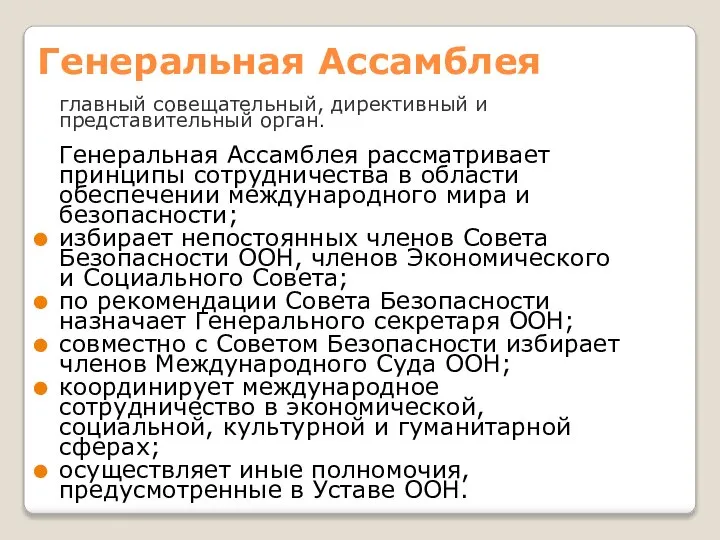 Генеральная Ассамблея

главный совещательный, директивный и представительный орган.

Генеральная Ассамблея рассматривает принципы сотрудничества в области обеспечении международного мира и безопасности;

избирает непостоянных членов Совета Безопасности ООН, членов Экономического и Социального Совета;

по рекомендации Совета Безопасности назначает Генерального секретаря ООН;

совместно с Советом Безопасности избирает членов Международного Суда ООН;

координирует международное сотрудничество в экономической, социальной, культурной и гуманитарной сферах;

осуществляет иные полномочия, предусмотренные в Уставе ООН.